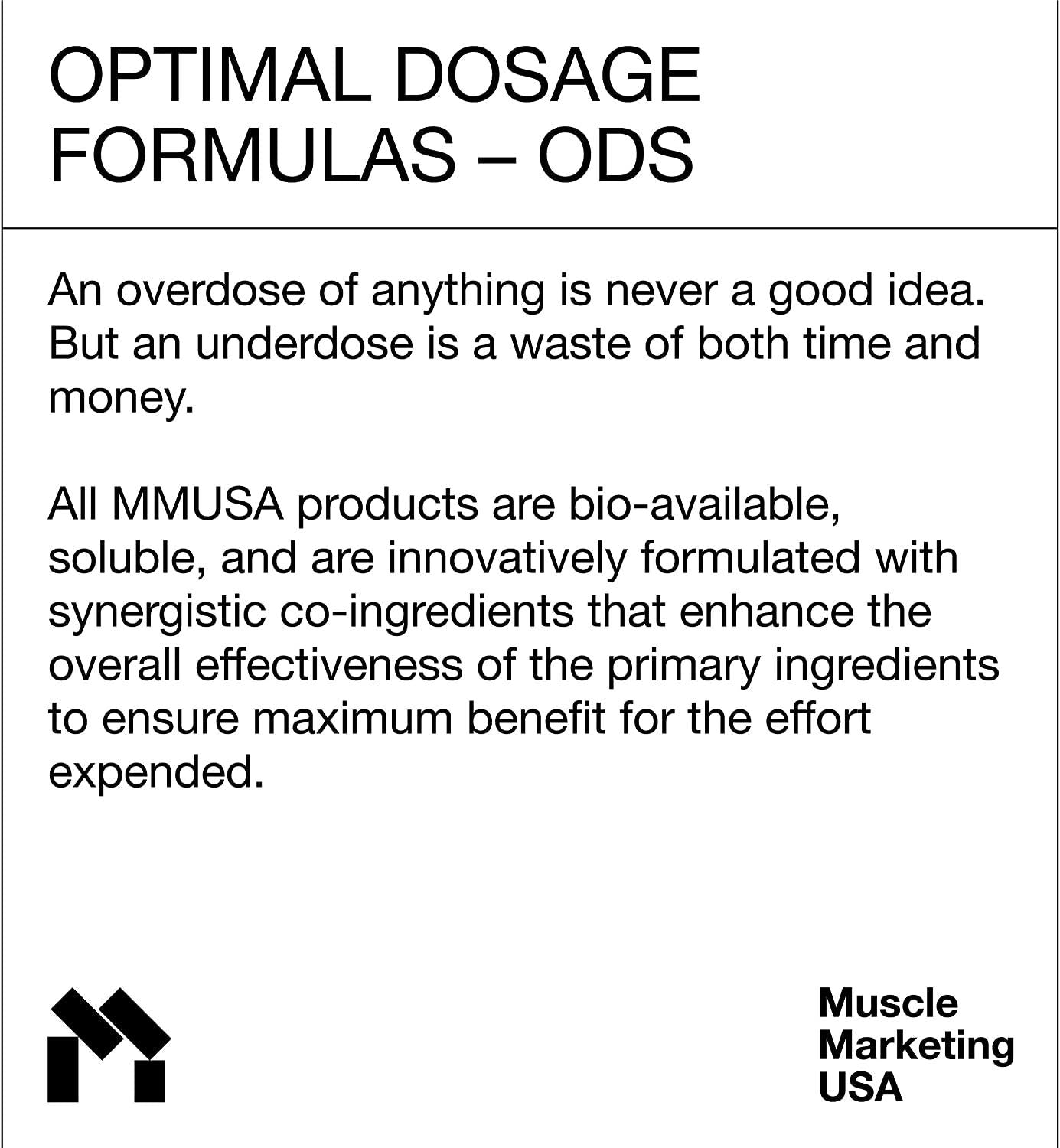 OPTIMAL DOSAGE FORMULAS – ODS

An overdose of anything is never a good idea. But an underdose is a waste of both time and money.

All MMUSA products are bio-available, soluble, and are innovatively formulated with synergistic co-ingredients that enhance the overall effectiveness of the primary ingredients to ensure maximum benefit for the effort expended.

Muscle Marketing USA